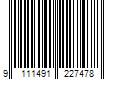 9 111491 227478